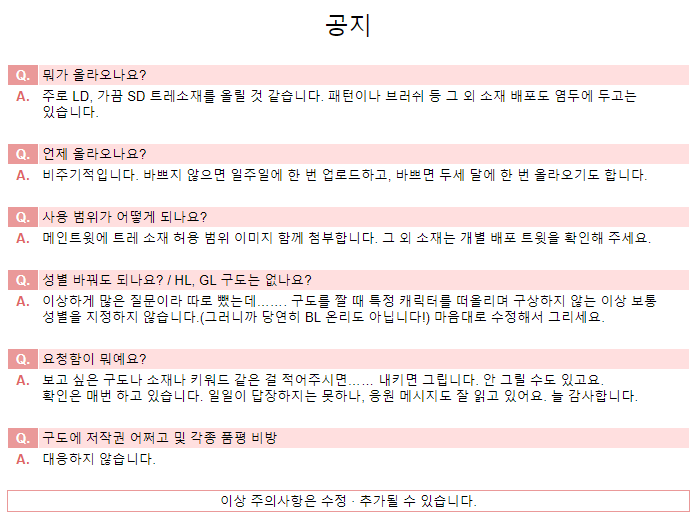 공지

Q. 뭐가 올라오나요?
A. 주로 LD, 가끔 SD 트레소재를 올릴 것 같습니다. 패턴이나 브러쉬 등 그 외 소재 배포도 염두에 두고는 있습니다.

Q. 언제 올라오나요?
A. 비주기적입니다. 바쁘지 않으면 일주일에 한 번 업로드하고, 바쁘면 두세 달에 한 번 올라오기도 합니다.

Q. 사용 범위가 어떻게 되나요?
A. 메인트윗에 트레 소재 허용 범위 이미지 함께 첨부합니다. 그 외 소재는 개별 배포 트윗을 확인해 주세요.

Q. 성별 바꿔도 되나요? / HL, GL 구도는 없나요?
A. 이상하게 많은 질문이라 따로 뺐는데....... 구도를 짤 때 특정 캐릭터를 떠올리며 구상하지 않는 이상 보통 성별을 지정하지 않습니다.(그러니까 당연히 BL 온리도 아닙니다!) 마음대로 수정해서 그리세요.

Q. 요청함이 뭐예요?
A. 보고 싶은 구도나 소재나 키워드 같은 걸 적어주시면...... 내키면 그립니다. 안 그릴 수도 있고요. 확인은 매번 하고 있습니다. 일일이 답장하지는 못하나, 응원 메시지도 잘 읽고 있어요. 늘 감사합니다.

Q. 구도에 저작권 어쩌고 및 각종 품평 비방
A. 대응하지 않습니다.

이상 주의사항은 수정 · 추가될 수 있습니다.